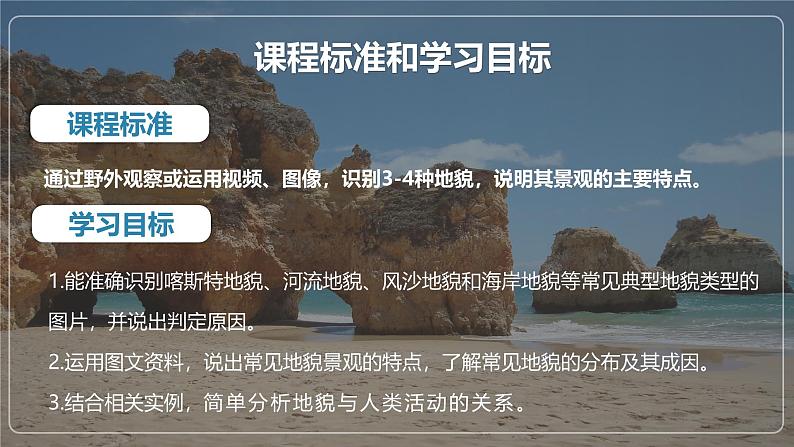 课程标准和学习目标

课程标准

通过野外观察或运用视频、图像，识别3-4种地貌，说明其景观的主要特点。

学习目标

1.能准确识别喀斯特地貌、河流地貌、风沙地貌和海岸地貌等常见典型地貌类型的图片，并说出判定原因。

2.运用图文资料，说出常见地貌景观的特点，了解常见地貌的分布及其成因。

3.结合相关实例，简单分析地貌与人类活动的关系。